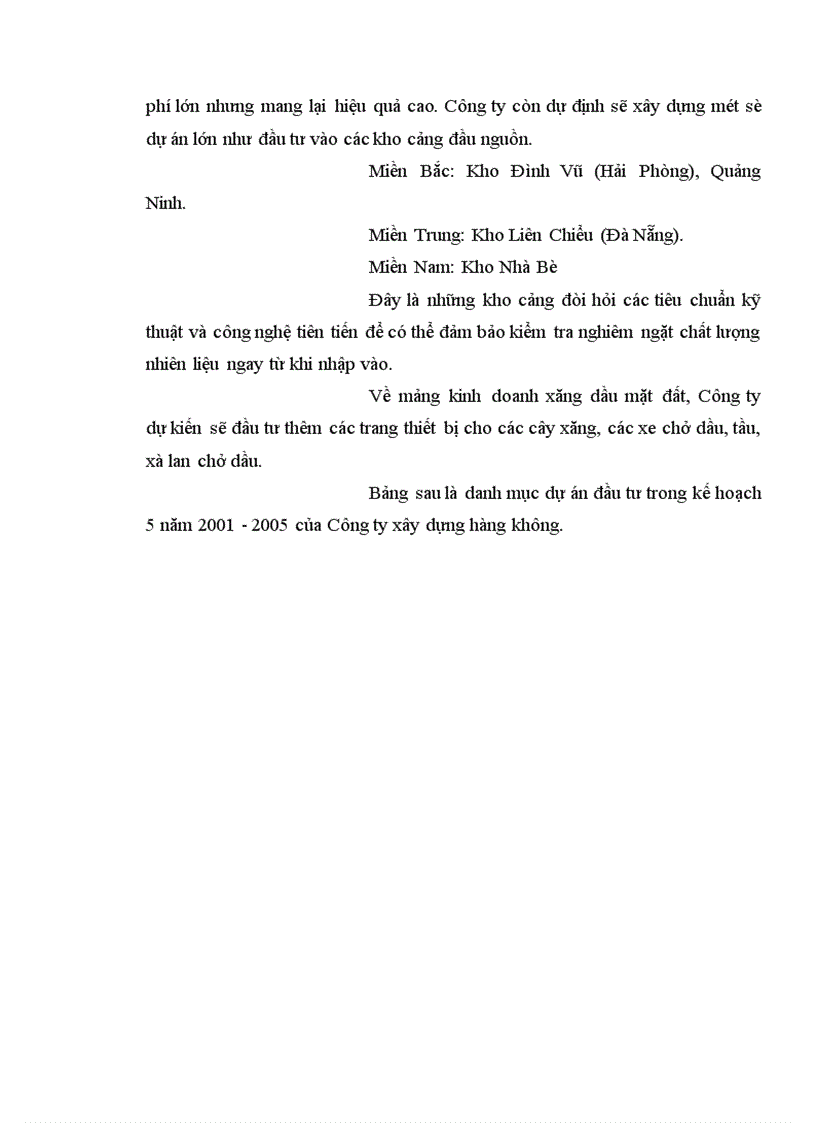 phí lớn nhưng mang lại hiệu quả cao. Công ty còn dự định sẽ xây dựng mét sè dự án lớn như đầu tư vào các kho cảng đầu nguồn.

Miền Bắc: Kho Đình Vũ (Hải Phòng), Quảng Ninh.

Miền Trung: Kho Liên Chiểu (Đà Nẵng).

Miền Nam: Kho Nhà Bè

Đây là những kho cảng đòi hỏi các tiêu chuẩn kỹ thuật và công nghệ tiên tiến để có thể đảm bảo kiểm tra nghiêm ngặt chất lượng nhiên liệu ngay từ khi nhập vào.

Về mảng kinh doanh xăng dầu mặt đất, Công ty dự kiến sẽ đầu tư thêm các trang thiết bị cho các cây xăng, các xe chở dầu, tầu, xà lan chở dầu.

Bảng sau là danh mục dự án đầu tư trong kế hoạch 5 năm 2001 - 2005 của Công ty xây dựng hàng không.